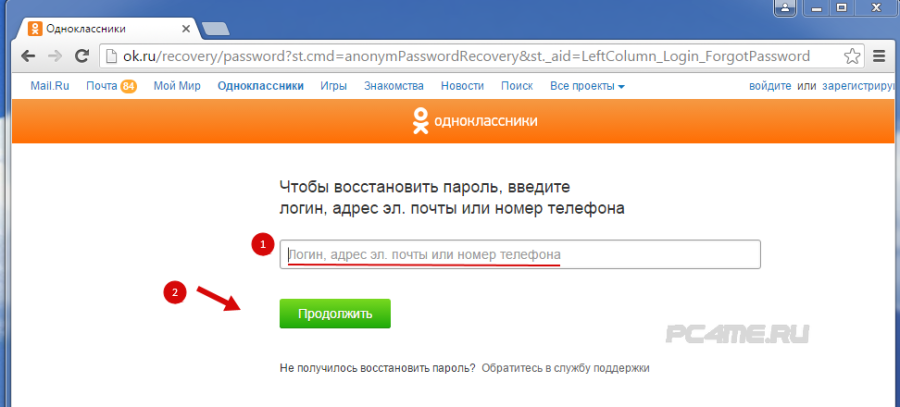 Одноклассники

ok.ru/recovery/password?st.cmd=anonymPasswordRecovery&st._aid=LeftColumn_Login_ForgotPassword

Mail.Ru Почта 84 Мой Мир Одноклассники Игры Знакомства Новости Поиск Все проекты войдите или зарегистриру

одноклассники

Чтобы восстановить пароль, введите логин, адрес эл. почты или номер телефона

1

Логин, адрес эл. почты или номер телефона

2

Продолжить

PC4ME.RU

Не получилось восстановить пароль? Обратитесь в службу поддержки